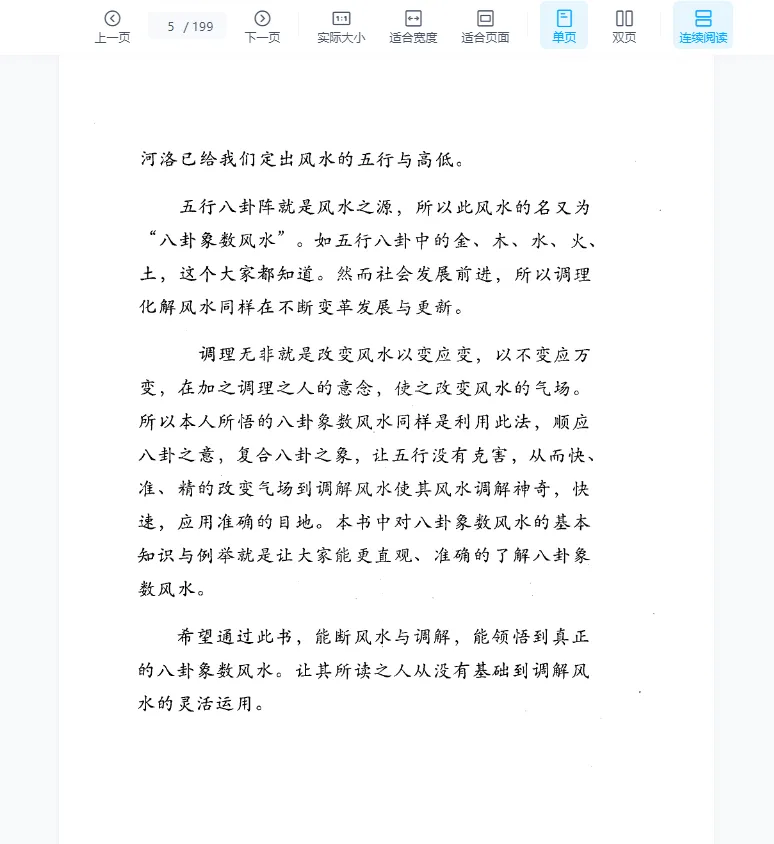 上一页 5 / 199 下一页 实际大小 适合宽度 适合页面 单页 双页 连续阅读

河洛已给我们定出风水的五行与高低。

五行八卦阵就是风水之源，所以此风水的名又为“八卦象数风水”。如五行八卦中的金、木、水、火、土，这个大家都知道。然而社会发展前进，所以调理化解风水同样在不断变革发展与更新。

调理无非就是改变风水以变应变，以不变应万变，在加之调理之人的意念，使之改变风水的气场。所以本人所悟的八卦象数风水同样是利用此法，顺应八卦之意，复合八卦之象，让五行没有克害，从而快、准、精的改变气场到调解风水使其风水调解神奇，快速，应用准确的目地。本书中对八卦象数风水的基本知识与例举就是让大家能更直观、准确的了解八卦象数风水。

希望通过此书，能断风水与调解，能领悟到真正的八卦象数风水。让其所读之人从没有基础到调解风水的灵活运用。